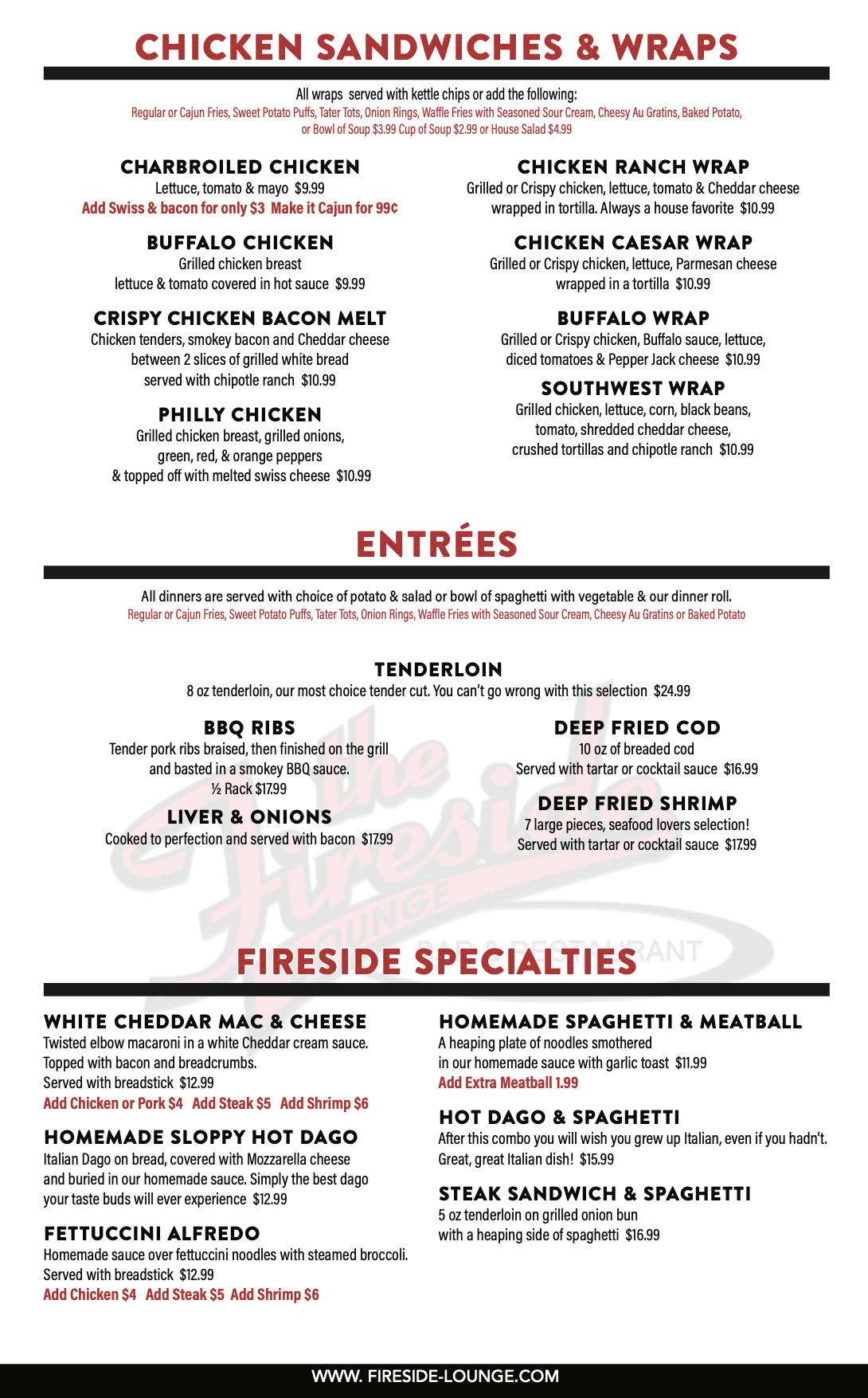 CHICKEN SANDWICHES & WRAPS

All wraps served with kettle chips or add the following:
Regular or Cajun Fries, Sweet Potato Puffs, Tater Tots, Onion Rings, Waffle Fries with Seasoned Sour Cream, Cheesy Au Gratins, Baked Potato, or Bowl of Soup $3.99 Cup of Soup $2.99 or House Salad $4.99

CHARBROILED CHICKEN
Lettuce, tomato & mayo $9.99
Add Swiss & bacon for only $3 Make it Cajun for 99¢

BUFFALO CHICKEN
Grilled chicken breast
lettuce & tomato covered in hot sauce $9.99

CRISPY CHICKEN BACON MELT
Chicken tenders, smokey bacon and Cheddar cheese between 2 slices of grilled white bread served with chipotle ranch $10.99

PHILLY CHICKEN
Grilled chicken breast, grilled onions, green, red, & orange peppers & topped off with melted swiss cheese $10.99

CHICKEN RANCH WRAP
Grilled or Crispy chicken, lettuce, tomato & Cheddar cheese wrapped in tortilla. Always a house favorite $10.99

CHICKEN CAESAR WRAP
Grilled or Crispy chicken, lettuce, Parmesan cheese wrapped in a tortilla $10.99

BUFFALO WRAP
Grilled or Crispy chicken, Buffalo sauce, lettuce, diced tomatoes & Pepper Jack cheese $10.99

SOUTHWEST WRAP
Grilled chicken, lettuce, corn, black beans, tomato, shredded cheddar cheese, crushed tortillas and chipotle ranch $10.99

ENTRÉES

All dinners are served with choice of potato & salad or bowl of spaghetti with vegetable & our dinner roll.
Regular or Cajun Fries, Sweet Potato Puffs, Tater Tots, Onion Rings, Waffle Fries with Seasoned Sour Cream, Cheesy Au Gratins or Baked Potato

TENDERLOIN
8 oz tenderloin, our most choice tender cut. You can't go wrong with this selection $24.99

BBQ RIBS
Tender pork ribs braised, then finished on the grill and basted in a smokey BBQ sauce.
½ Rack $17.99

LIVER & ONIONS
Cooked to perfection and served with bacon $17.99

DEEP FRIED COD
10 oz of breaded cod
Served with tartar or cocktail sauce $16.99

DEEP FRIED SHRIMP
7 large pieces, seafood lovers selection!
Served with tartar or cocktail sauce $17.99

the Fireside LOUNGE BAR & RESTAURANT

FIRESIDE SPECIALTIES

WHITE CHEDDAR MAC & CHEESE
Twisted elbow macaroni in a white Cheddar cream sauce. Topped with bacon and breadcrumbs. Served with breadstick $12.99
Add Chicken or Pork $4 Add Steak $5 Add Shrimp $6

HOMEMADE SLOPPY HOT DAGO
Italian Dago on bread, covered with Mozzarella cheese and buried in our homemade sauce. Simply the best dago your taste buds will ever experience $12.99

FETTUCCINI ALFREDO
Homemade sauce over fettuccini noodles with steamed broccoli. Served with breadstick $12.99
Add Chicken $4 Add Steak $5 Add Shrimp $6

HOMEMADE SPAGHETTI & MEATBALL
A heaping plate of noodles smothered in our homemade sauce with garlic toast $11.99
Add Extra Meatball 1.99

HOT DAGO & SPAGHETTI
After this combo you will wish you grew up Italian, even if you hadn't. Great, great Italian dish! $15.99

STEAK SANDWICH & SPAGHETTI
5 oz tenderloin on grilled onion bun with a heaping side of spaghetti $16.99

WWW. FIRESIDE-LOUNGE.COM